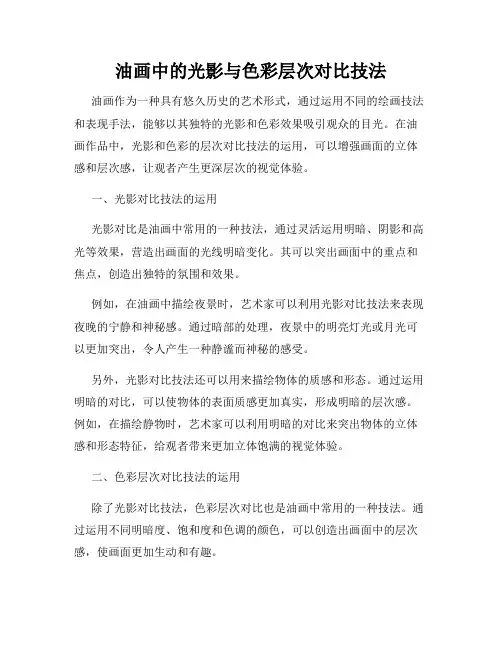 油画中的光影与色彩层次对比技法

油画作为一种具有悠久历史的艺术形式，通过运用不同的绘画技法和表现手法，能够以其独特的光影和色彩效果吸引观众的目光。在油画作品中，光影和色彩的层次对比技法的运用，可以增强画面的立体感和层次感，让观者产生更深层次的视觉体验。

一、光影对比技法的运用

光影对比是油画中常用的一种技法，通过灵活运用明暗、阴影和高光等效果，营造出画面的光线明暗变化。其可以突出画面中的重点和焦点，创造出独特的氛围和效果。

例如，在油画中描绘夜景时，艺术家可以利用光影对比技法来表现夜晚的宁静和神秘感。通过暗部的处理，夜景中的明亮灯光或月光可以更加突出，令人产生一种静谧而神秘的感受。

另外，光影对比技法还可以用来描绘物体的质感和形态。通过运用明暗的对比，可以使物体的表面质感更加真实，形成明暗的层次感。例如，在描绘静物时，艺术家可以利用明暗的对比来突出物体的立体感和形态特征，给观者带来更加立体饱满的视觉体验。

二、色彩层次对比技法的运用

除了光影对比技法，色彩层次对比也是油画中常用的一种技法。通过运用不同明暗度、饱和度和色调的颜色，可以创造出画面中的层次感，使画面更加生动和有趣。